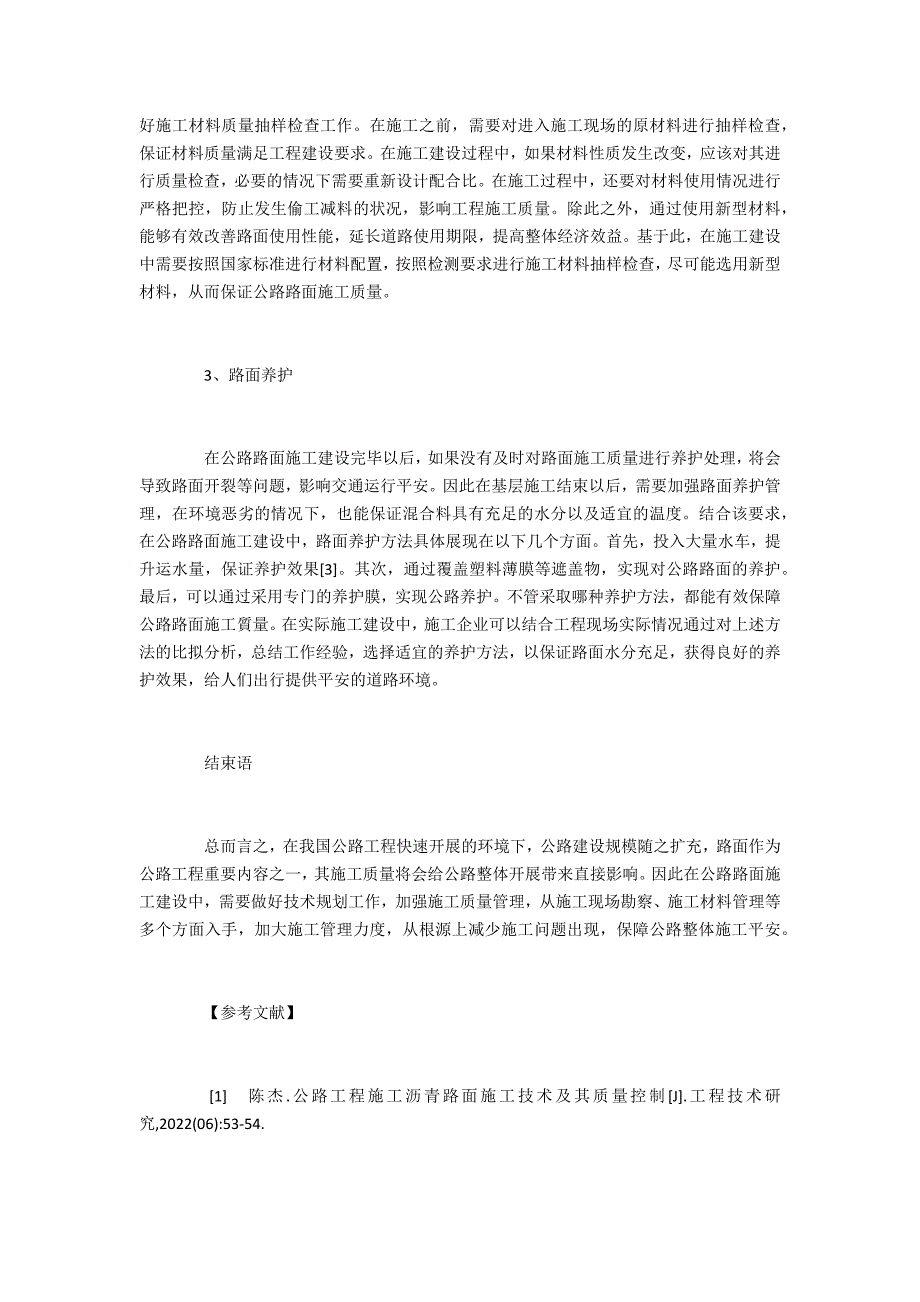 好施工材料质量抽样检查工作。在施工之前，需要对进入施工现场的原材料进行抽样检查，保证材料质量满足工程建设要求。在施工建设过程中，如果材料性质发生改变，应该对其进行质量检查，必要的情况下需要重新设计配合比。在施工过程中，还要对材料使用情况进行严格把控，防止发生偷工减料的状况，影响工程施工质量。除此之外，通过使用新型材料，能够有效改善路面使用性能，延长道路使用期限，提高整体经济效益。基于此，在施工建设中需要按照国家标准进行材料配置，按照检测要求进行施工材料抽样检查，尽可能选用新型材料，从而保证公路路面施工质量。

3、路面养护

在公路路面施工建设完毕以后，如果没有及时对路面施工质量进行养护处理，将会导致路面开裂等问题，影响交通运行平安。因此在基层施工结束以后，需要加强路面养护管理，在环境恶劣的情况下，也能保证混合料具有充足的水分以及适宜的温度。结合该要求，在公路路面施工建设中，路面养护方法具体展现在以下几个方面。首先，投入大量水车，提升运水量，保证养护效果[3]。其次，通过覆盖塑料薄膜等遮盖物，实现对公路路面的养护。最后，可以通过采用专门的养护膜，实现公路养护。不管采取哪种养护方法，都能有效保障公路路面施工質量。在实际施工建设中，施工企业可以结合工程现场实际情况通过对上述方法的比拟分析，总结工作经验，选择适宜的养护方法，以保证路面水分充足，获得良好的养护效果，给人们出行提供平安的道路环境。

结束语

总而言之，在我国公路工程快速开展的环境下，公路建设规模随之扩充，路面作为公路工程重要内容之一，其施工质量将会给公路整体开展带来直接影响。因此在公路路面施工建设中，需要做好技术规划工作，加强施工质量管理，从施工现场勘察、施工材料管理等多个方面入手，加大施工管理力度，从根源上减少施工问题出现，保障公路整体施工平安。

【参考文献】

[1] 陈杰.公路工程施工沥青路面施工技术及其质量控制[J].工程技术研究,2022(06):53-54.